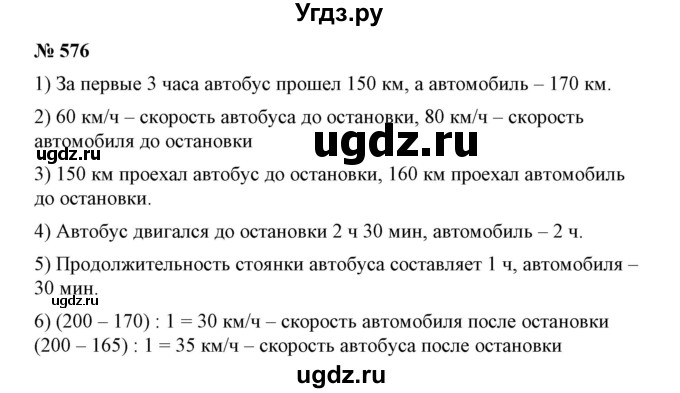 Угдз.ру

№ 576

1) За первые 3 часа автобус прошел 150 км, а автомобиль – 170 км.

2) 60 км/ч – скорость автобуса до остановки, 80 км/ч – скорость автомобиля до остановки

ugdz.ru

ugdz.ru

3) 150 км проехал автобус до остановки, 160 км проехал автомобиль до остановки.

4) Автобус двигался до остановки 2 ч 30 мин, автомобиль – 2 ч.

5) Продолжительность стоянки автобуса составляет 1 ч, автомобиля – 30 мин.

ugdz.ru

6) (200 – 170) : 1 = 30 км/ч – скорость автомобиля после остановки
(200 – 165) : 1 = 35 км/ч – скорость автобуса после остановки

ugdz.ru